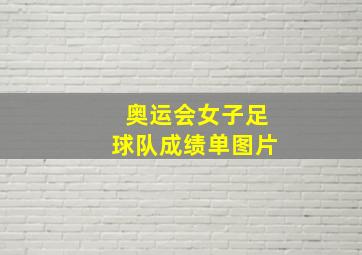 奥运会女子足球队成绩单图片